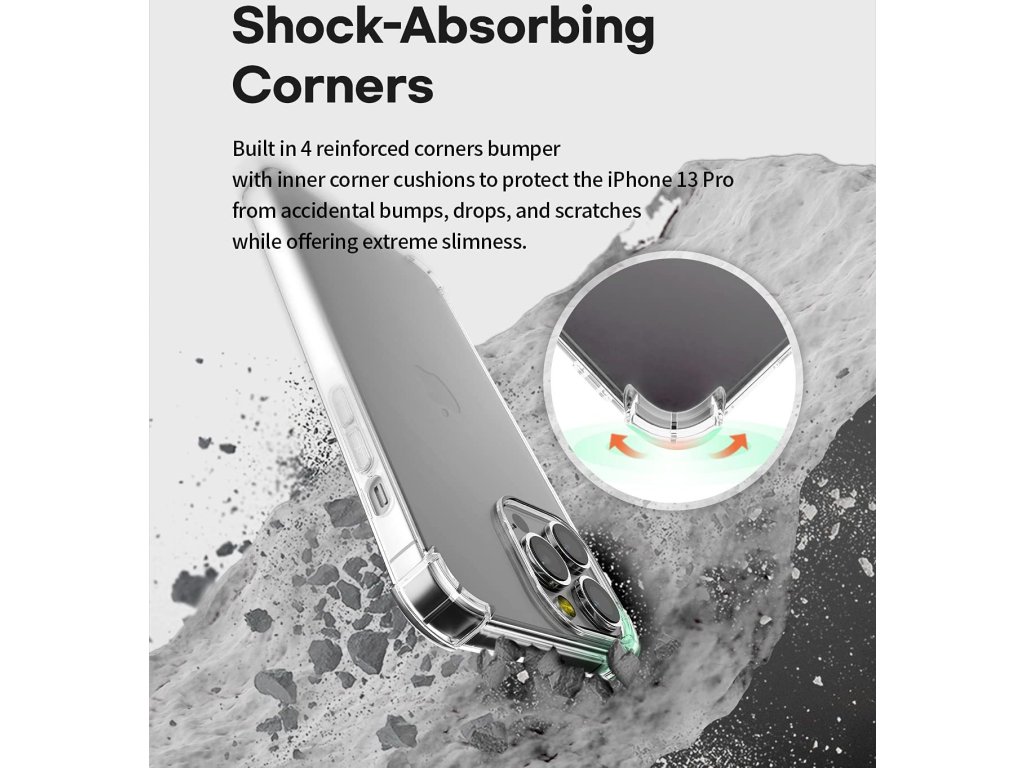 Shock-Absorbing Corners

Built in 4 reinforced corners bumper with inner corner cushions to protect the iPhone 13 Pro from accidental bumps, drops, and scratches while offering extreme slimness.